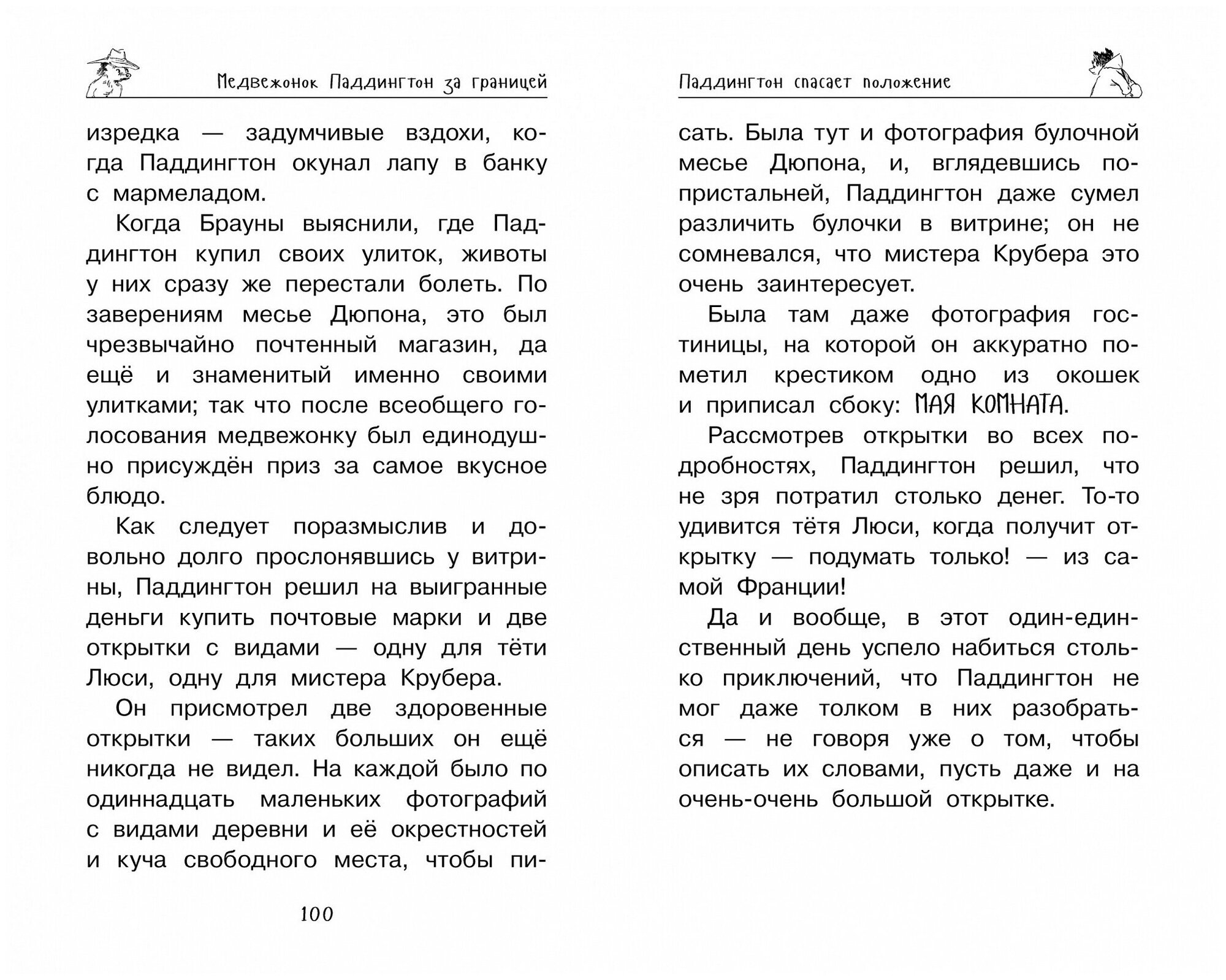 Медвежонок Паддингтон за границей

изредка — задумчивые вздохи, когда Паддингтон окунал лапу в банку с мармеладом.

Когда Брауны выяснили, где Паддингтон купил своих улиток, животы у них сразу же перестали болеть. По заверениям месье Дюпона, это был чрезвычайно почтенный магазин, да ещё и знаменитый именно своими улитками; так что после всеобщего голосования медвежонку был единодушно присуждён приз за самое вкусное блюдо.

Как следует поразмыслив и довольно долго прослонявшись у витрины, Паддингтон решил на выигранные деньги купить почтовые марки и две открытки с видами — одну для тёти Люси, одну для мистера Крубера.

Он присмотрел две здоровенные открытки — таких больших он ещё никогда не видел. На каждой было по одиннадцать маленьких фотографий с видами деревни и её окрестностей и куча свободного места, чтобы пи-

100

Паддингтон спасает положение

сать. Была тут и фотография булочной месье Дюпона, и, вглядевшись попристальней, Паддингтон даже сумел различить булочки в витрине; он не сомневался, что мистера Крубера это очень заинтересует.

Была там даже фотография гостиницы, на которой он аккуратно пометил крестиком одно из окошек и приписал сбоку: МАЯ КОМНАТА.

Рассмотрев открытки во всех подробностях, Паддингтон решил, что не зря потратил столько денег. То-то удивится тётя Люси, когда получит открытку — подумать только! — из самой Франции!

Да и вообще, в этот один-единственный день успело набиться столько приключений, что Паддингтон не мог даже толком в них разобраться — не говоря уже о том, чтобы описать их словами, пусть даже и на очень-очень большой открытке.